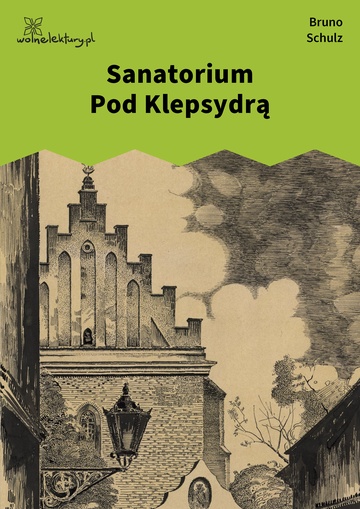 wolnelektury.pl

Bruno Schulz

Sanatorium Pod Klepsydrą